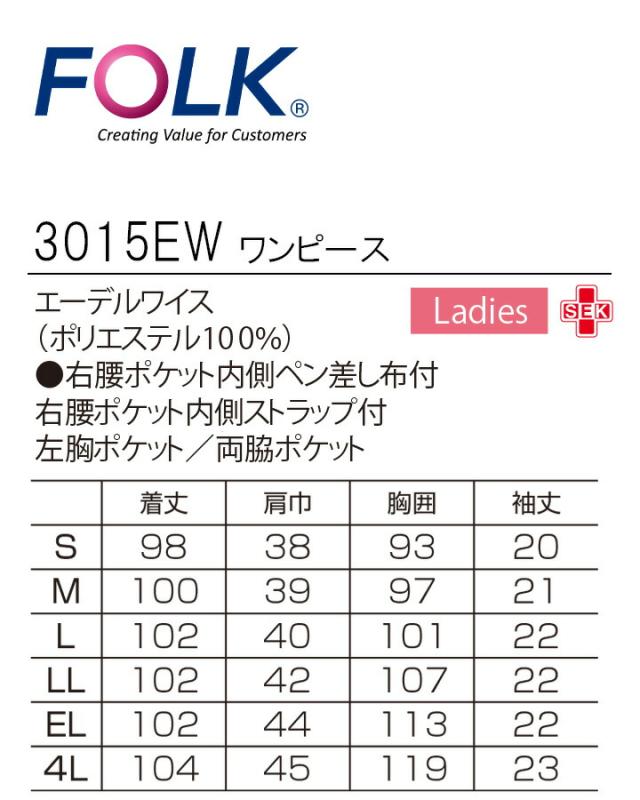 FOLK®
Creating Value for Customers

3015EW ワンピース

エーデルワイス
(ポリエステル100%)
●右腰ポケット内側ペン差し布付
右腰ポケット内側ストラップ付
左胸ポケット/両脇ポケット

Ladies
SEK

| | 着丈 | 肩巾 | 胸囲 | 袖丈 |
|---|---|---|---|---|
| S | 98 | 38 | 93 | 20 |
| M | 100 | 39 | 97 | 21 |
| L | 102 | 40 | 101 | 22 |
| LL | 102 | 42 | 107 | 22 |
| EL | 102 | 44 | 113 | 22 |
| 4L | 104 | 45 | 119 | 23 |